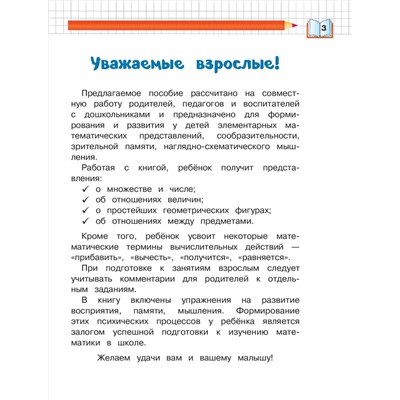 3

Уважаемые взрослые!

Предлагаемое пособие рассчитано на совместную работу родителей, педагогов и воспитателей с дошкольниками и предназначено для формирования и развития у детей элементарных математических представлений, сообразительности, зрительной памяти, наглядно-схематического мышления.

Работая с книгой, ребёнок получит представления:
✓ о множестве и числе;
✓ об отношениях величин;
✓ о простейших геометрических фигурах;
✓ об отношениях между предметами.

Кроме того, ребёнок усвоит некоторые математические термины вычислительных действий — «прибавить», «вычесть», «получится», «равняется».

При подготовке к занятиям взрослым следует учитывать комментарии для родителей к отдельным заданиям.

В книгу включены упражнения на развитие восприятия, памяти, мышления. Формирование этих психических процессов у ребёнка является залогом успешной подготовки к изучению математики в школе.

Желаем удачи вам и вашему малышу!